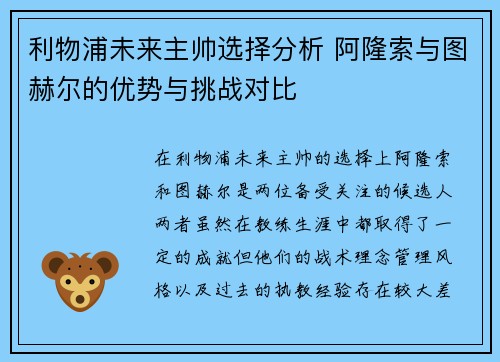 利物浦未来主帅选择分析 阿隆索与图赫尔的优势与挑战对比

在利物浦未来主帅的选择上阿隆索和图赫尔是两位备受关注的候选人两者虽然在教练生涯中都取得了一定的成就但他们的战术理念管理风格以及过去的执教经验存在较大差